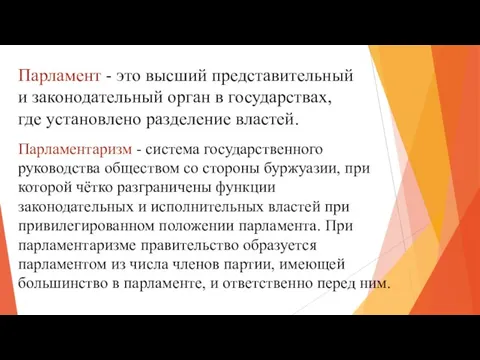 Парламент - это высший представительный и законодательный орган в государствах, где установлено разделение властей.

Парламентаризм - система государственного руководства обществом со стороны буржуазии, при которой чётко разграничены функции законодательных и исполнительных властей при привилегированном положении парламента. При парламентаризме правительство образуется парламентом из числа членов партии, имеющей большинство в парламенте, и ответственно перед ним.